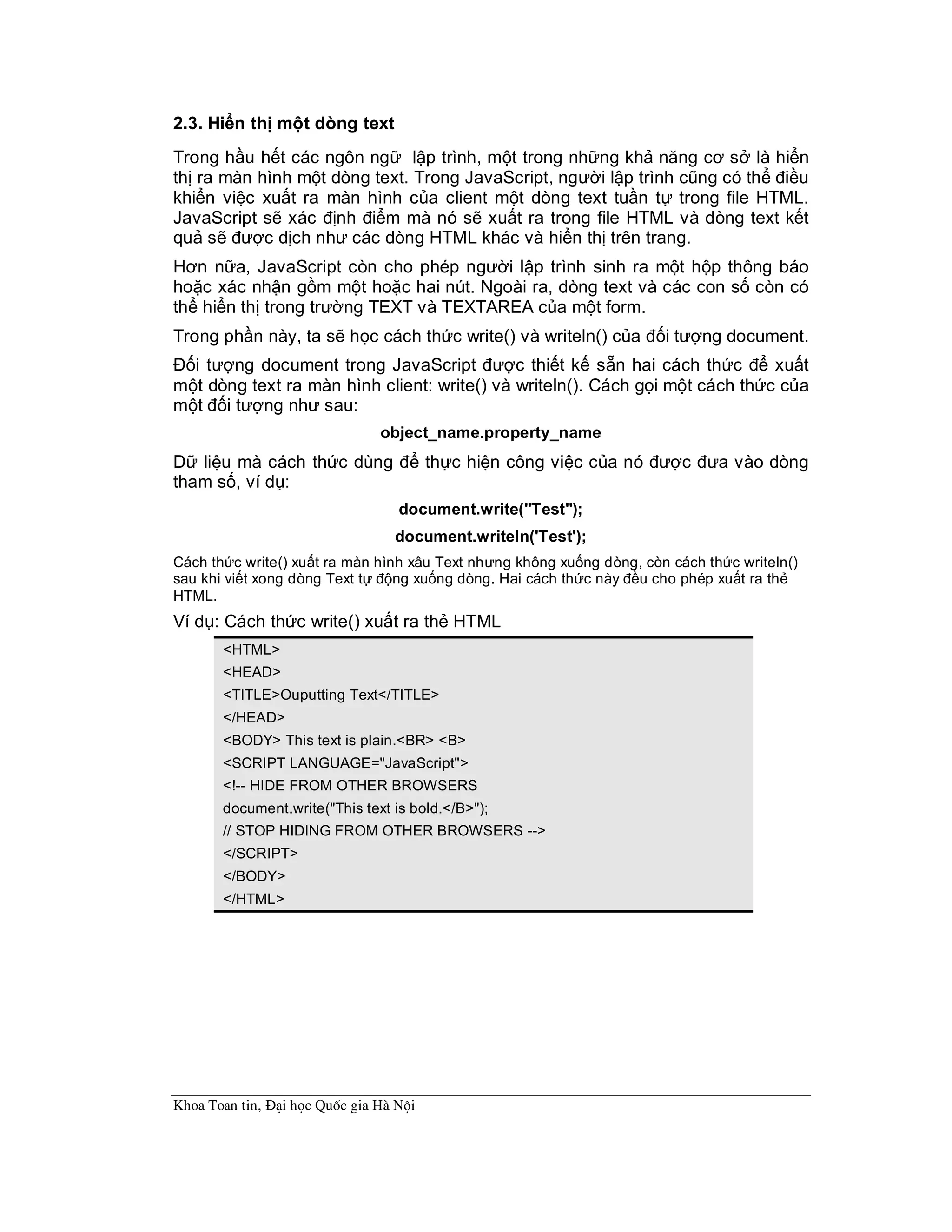 2.3. Hiển thị một dòng text

Trong hầu hết các ngôn ngữ  lập trình, một trong những khả năng cơ sở là hiển thị ra màn hình một dòng text. Trong JavaScript, người lập trình cũng có thể điều khiển việc xuất ra màn hình của client một dòng text tuần tự trong file HTML. JavaScript sẽ xác định điểm mà nó sẽ xuất ra trong file HTML và dòng text kết quả sẽ được dịch như các dòng HTML khác và hiển thị trên trang.

Hơn nữa, JavaScript còn cho phép người lập trình sinh ra một hộp thông báo hoặc xác nhận gồm một hoặc hai nút. Ngoài ra, dòng text và các con số còn có thể hiển thị trong trường TEXT và TEXTAREA của một form.

Trong phần này, ta sẽ học cách thức write() và writeln() của đối tượng document.

Đối tượng document trong JavaScript được thiết kế sẵn hai cách thức để xuất một dòng text ra màn hình client: write() và writeln(). Cách gọi một cách thức của một đối tượng như sau:

object_name.property_name

Dữ liệu mà cách thức dùng để thực hiện công việc của nó được đưa vào dòng tham số, ví dụ:

document.write("Test");

document.writeln('Test');

Cách thức write() xuất ra màn hình xâu Text nhưng không xuống dòng, còn cách thức writeln() sau khi viết xong dòng Text tự động xuống dòng. Hai cách thức này đều cho phép xuất ra thẻ HTML.

Ví dụ: Cách thức write() xuất ra thẻ HTML

<HTML>
<HEAD>
<TITLE>Ouputting Text</TITLE>
</HEAD>
<BODY> This text is plain.<BR> <B>
<SCRIPT LANGUAGE="JavaScript">
<!-- HIDE FROM OTHER BROWSERS
document.write("This text is bold.</B>");
// STOP HIDING FROM OTHER BROWSERS -->
</SCRIPT>
</BODY>
</HTML>

Khoa Toan tin, Đại học Quốc gia Hà Nội